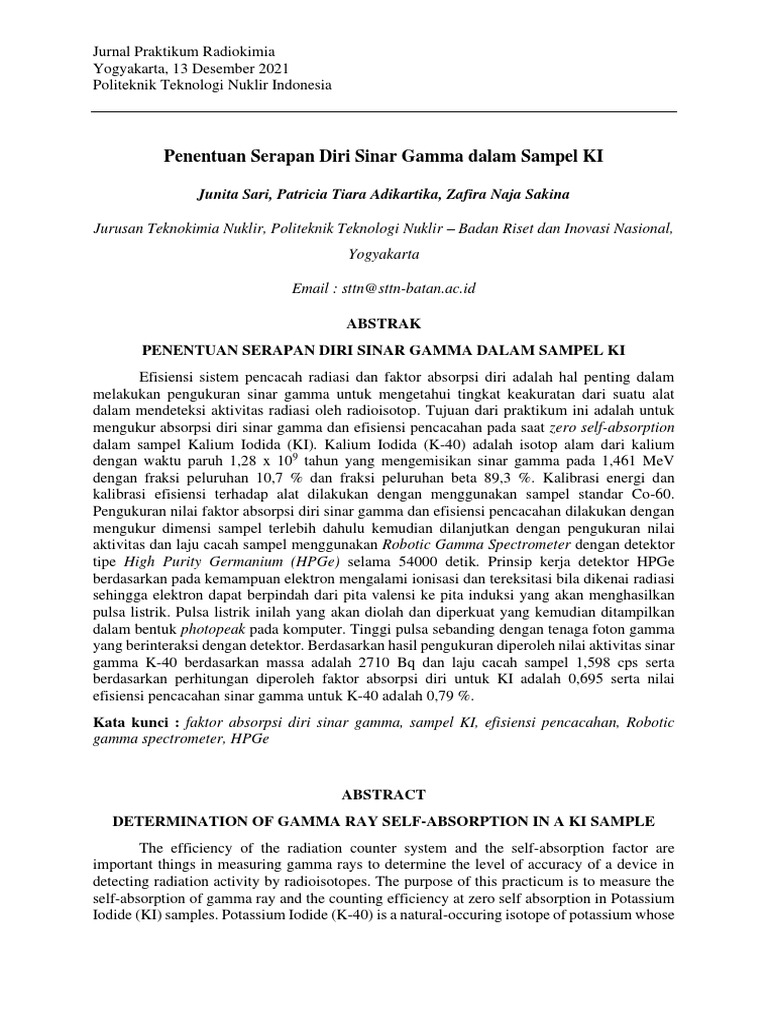 Jurnal Praktikum Radiokimia
Yogyakarta, 13 Desember 2021
Politeknik Teknologi Nuklir Indonesia

Penentuan Serapan Diri Sinar Gamma dalam Sampel KI

Junita Sari, Patricia Tiara Adikartika, Zafira Naja Sakina

Jurusan Teknokimia Nuklir, Politeknik Teknologi Nuklir – Badan Riset dan Inovasi Nasional, Yogyakarta

Email : sttn@sttn-batan.ac.id

ABSTRAK

PENENTUAN SERAPAN DIRI SINAR GAMMA DALAM SAMPEL KI

Efisiensi sistem pencacah radiasi dan faktor absorpsi diri adalah hal penting dalam melakukan pengukuran sinar gamma untuk mengetahui tingkat keakuratan dari suatu alat dalam mendeteksi aktivitas radiasi oleh radioisotop. Tujuan dari praktikum ini adalah untuk mengukur absorpsi diri sinar gamma dan efisiensi pencacahan pada saat zero self-absorption dalam sampel Kalium Iodida (KI). Kalium Iodida (K-40) adalah isotop alam dari kalium dengan waktu paruh 1,28 x $10^9$ tahun yang mengemisikan sinar gamma pada 1,461 MeV dengan fraksi peluruhan 10,7 % dan fraksi peluruhan beta 89,3 %. Kalibrasi energi dan kalibrasi efisiensi terhadap alat dilakukan dengan menggunakan sampel standar Co-60. Pengukuran nilai faktor absorpsi diri sinar gamma dan efisiensi pencacahan dilakukan dengan mengukur dimensi sampel terlebih dahulu kemudian dilanjutkan dengan pengukuran nilai aktivitas dan laju cacah sampel menggunakan Robotic Gamma Spectrometer dengan detektor tipe High Purity Germanium (HPGe) selama 54000 detik. Prinsip kerja detektor HPGe berdasarkan pada kemampuan elektron mengalami ionisasi dan tereksitasi bila dikenai radiasi sehingga elektron dapat berpindah dari pita valensi ke pita induksi yang akan menghasilkan pulsa listrik. Pulsa listrik inilah yang akan diolah dan diperkuat yang kemudian ditampilkan dalam bentuk photopeak pada komputer. Tinggi pulsa sebanding dengan tenaga foton gamma yang berinteraksi dengan detektor. Berdasarkan hasil pengukuran diperoleh nilai aktivitas sinar gamma K-40 berdasarkan massa adalah 2710 Bq dan laju cacah sampel 1,598 cps serta berdasarkan perhitungan diperoleh faktor absorpsi diri untuk KI adalah 0,695 serta nilai efisiensi pencacahan sinar gamma untuk K-40 adalah 0,79 %.

Kata kunci : faktor absorpsi diri sinar gamma, sampel KI, efisiensi pencacahan, Robotic gamma spectrometer, HPGe

ABSTRACT

DETERMINATION OF GAMMA RAY SELF-ABSORPTION IN A KI SAMPLE

The efficiency of the radiation counter system and the self-absorption factor are important things in measuring gamma rays to determine the level of accuracy of a device in detecting radiation activity by radioisotopes. The purpose of this practicum is to measure the self-absorption of gamma ray and the counting efficiency at zero self absorption in Potassium Iodide (KI) samples. Potassium Iodide (K-40) is a natural-occuring isotope of potassium whose